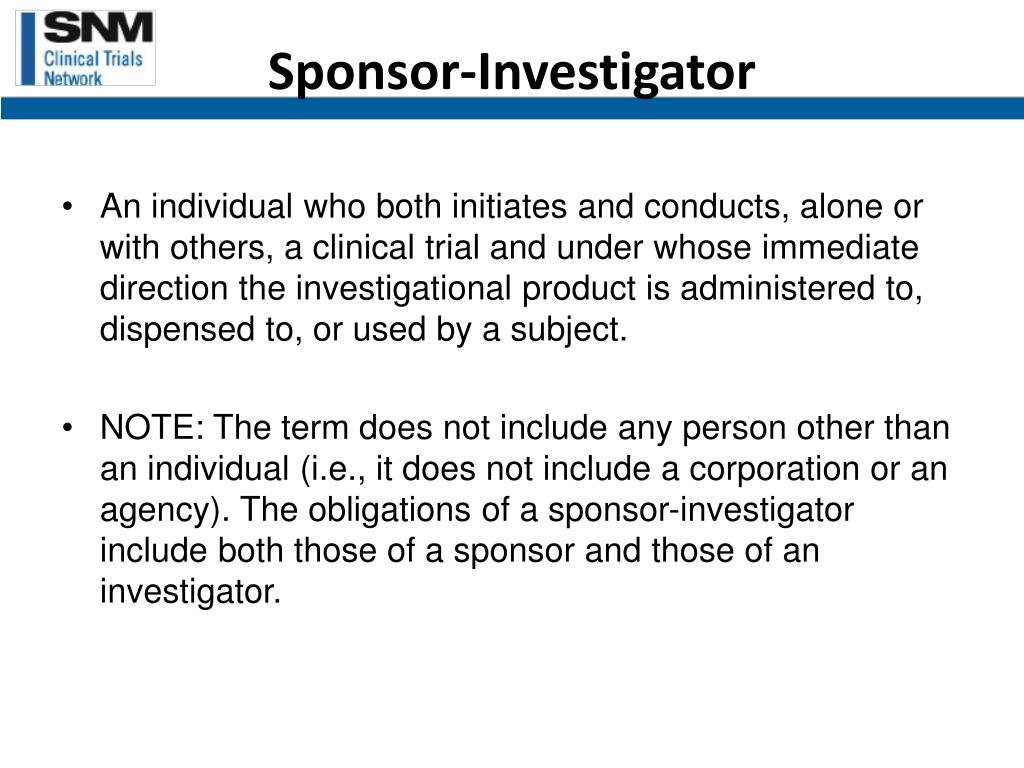 SNM
Clinical Trials
Network

Sponsor-Investigator

• An individual who both initiates and conducts, alone or with others, a clinical trial and under whose immediate direction the investigational product is administered to, dispensed to, or used by a subject.

• NOTE: The term does not include any person other than an individual (i.e., it does not include a corporation or an agency). The obligations of a sponsor-investigator include both those of a sponsor and those of an investigator.